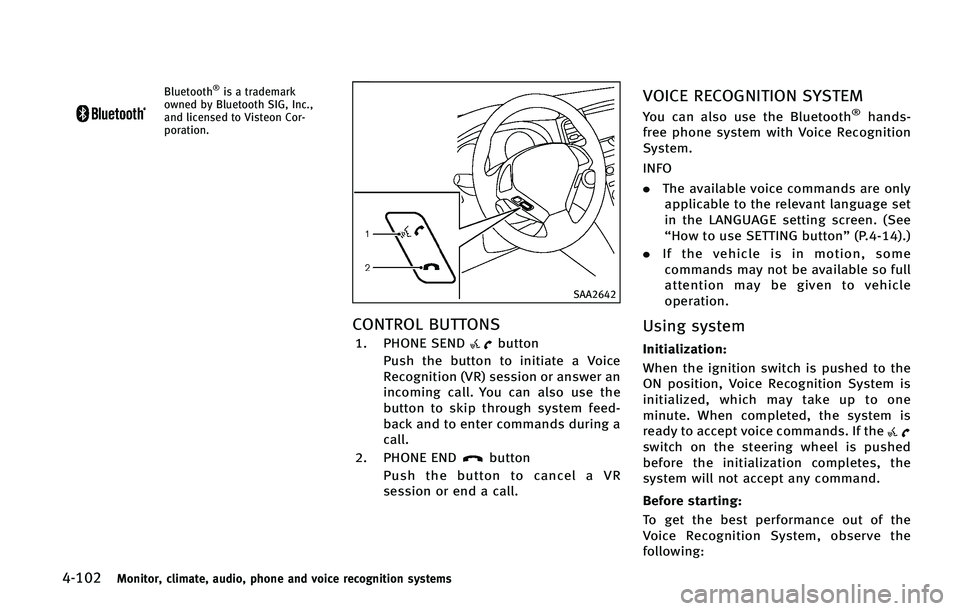 Bluetooth®

Bluetooth® is a trademark owned by Bluetooth SIG, Inc., and licensed to Visteon Corporation.

1

2

SAA2642

CONTROL BUTTONS

1. PHONE SEND button

Push the button to initiate a Voice Recognition (VR) session or answer an incoming call. You can also use the button to skip through system feedback and to enter commands during a call.

2. PHONE END button

Push the button to cancel a VR session or end a call.

VOICE RECOGNITION SYSTEM

You can also use the Bluetooth® hands-free phone system with Voice Recognition System.

INFO

. The available voice commands are only applicable to the relevant language set in the LANGUAGE setting screen. (See “How to use SETTING button” (P.4-14).)

. If the vehicle is in motion, some commands may not be available so full attention may be given to vehicle operation.

Using system

Initialization:

When the ignition switch is pushed to the ON position, Voice Recognition System is initialized, which may take up to one minute. When completed, the system is ready to accept voice commands. If the switch on the steering wheel is pushed before the initialization completes, the system will not accept any command.

Before starting:

To get the best performance out of the Voice Recognition System, observe the following:

4-102 Monitor, climate, audio, phone and voice recognition systems

carmanualsonline.info